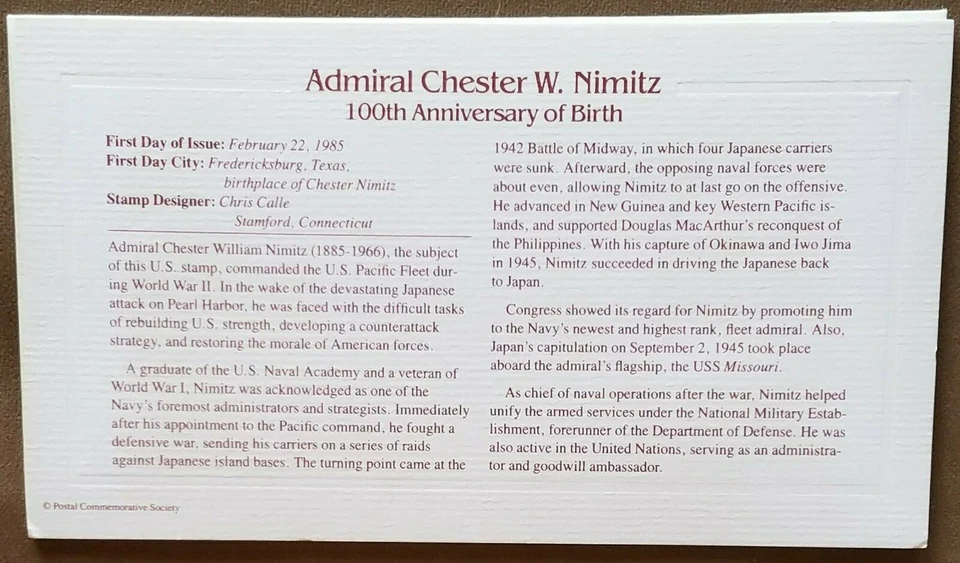 Admiral Chester W. Nimitz
100th Anniversary of Birth

First Day of Issue: February 22, 1985
First Day City: Fredericksburg, Texas, birthplace of Chester Nimitz
Stamp Designer: Chris Calle
Stamford, Connecticut

Admiral Chester William Nimitz (1885-1966), the subject of this U.S. stamp, commanded the U.S. Pacific Fleet during World War II. In the wake of the devastating Japanese attack on Pearl Harbor, he was faced with the difficult tasks of rebuilding U.S. strength, developing a counterattack strategy, and restoring the morale of American forces.

A graduate of the U.S. Naval Academy and a veteran of World War I, Nimitz was acknowledged as one of the Navy's foremost administrators and strategists. Immediately after his appointment to the Pacific command, he fought a defensive war, sending his carriers on a series of raids against Japanese island bases. The turning point came at the 1942 Battle of Midway, in which four Japanese carriers were sunk. Afterward, the opposing naval forces were about even, allowing Nimitz to at last go on the offensive. He advanced in New Guinea and key Western Pacific islands, and supported Douglas MacArthur's reconquest of the Philippines. With his capture of Okinawa and Iwo Jima in 1945, Nimitz succeeded in driving the Japanese back to Japan.

Congress showed its regard for Nimitz by promoting him to the Navy's newest and highest rank, fleet admiral. Also, Japan's capitulation on September 2, 1945 took place aboard the admiral's flagship, the USS Missouri.

As chief of naval operations after the war, Nimitz helped unify the armed services under the National Military Establishment, forerunner of the Department of Defense. He was also active in the United Nations, serving as an administrator and goodwill ambassador.

© Postal Commemorative Society